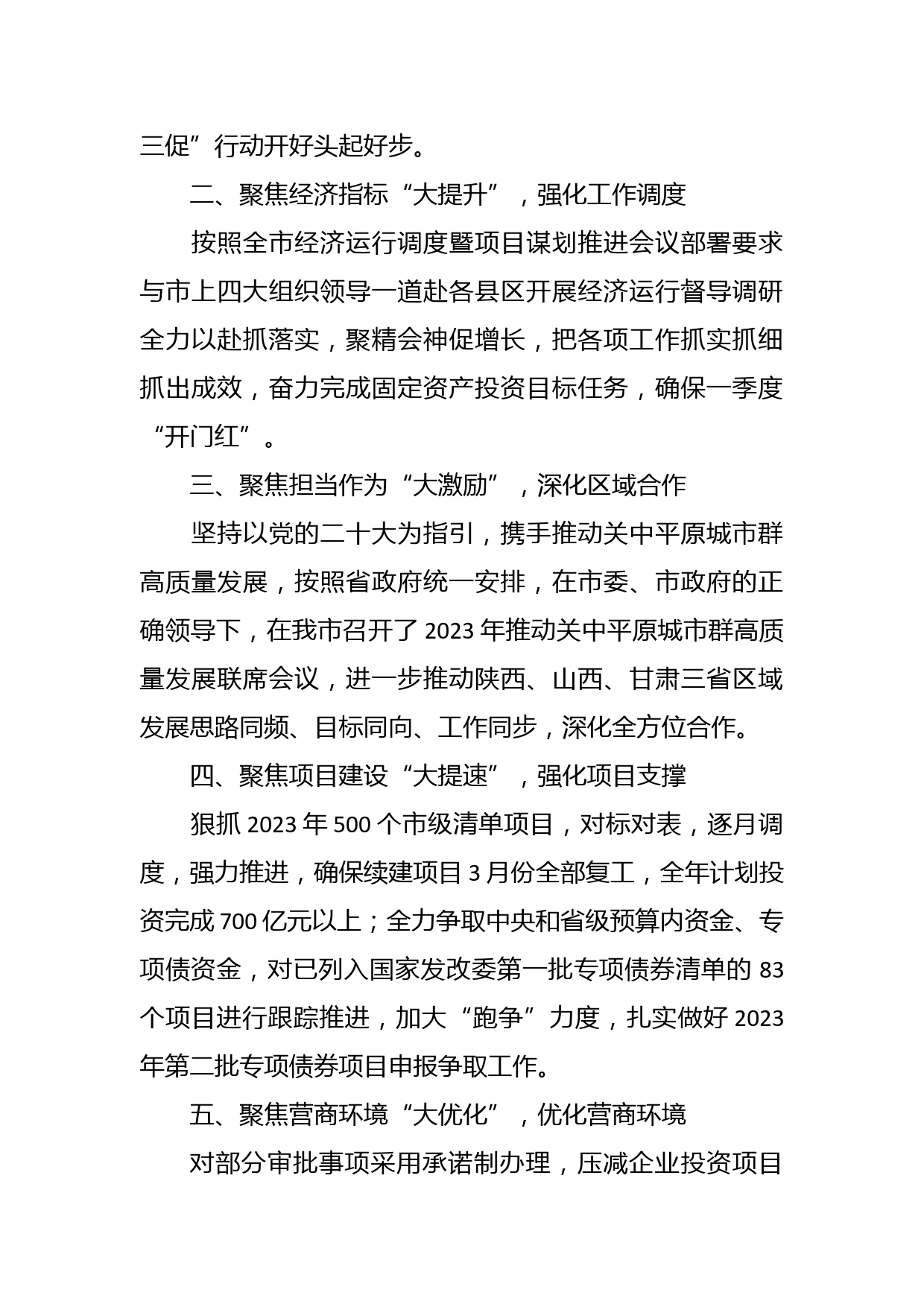 三促”行动开好头起好步。

二、聚焦经济指标“大提升”，强化工作调度

按照全市经济运行调度暨项目谋划推进会议部署要求与市上四大组织领导一道赴各县区开展经济运行督导调研全力以赴抓落实，聚精会神促增长，把各项工作抓实抓细抓出成效，奋力完成固定资产投资目标任务，确保一季度“开门红”。

三、聚焦担当作为“大激励”，深化区域合作

坚持以党的二十大为指引，携手推动关中平原城市群高质量发展，按照省政府统一安排，在市委、市政府的正确领导下，在我市召开了2023年推动关中平原城市群高质量发展联席会议，进一步推动陕西、山西、甘肃三省区域发展思路同频、目标同向、工作同步，深化全方位合作。

四、聚焦项目建设“大提速”，强化项目支撑

狠抓2023年500个市级清单项目，对标对表，逐月调度，强力推进，确保续建项目3月份全部复工，全年计划投资完成700亿元以上；全力争取中央和省级预算内资金、专项债资金，对已列入国家发改委第一批专项债券清单的83个项目进行跟踪推进，加大“跑争”力度，扎实做好2023年第二批专项债券项目申报争取工作。

五、聚焦营商环境“大优化”，优化营商环境

对部分审批事项采用承诺制办理，压减企业投资项目